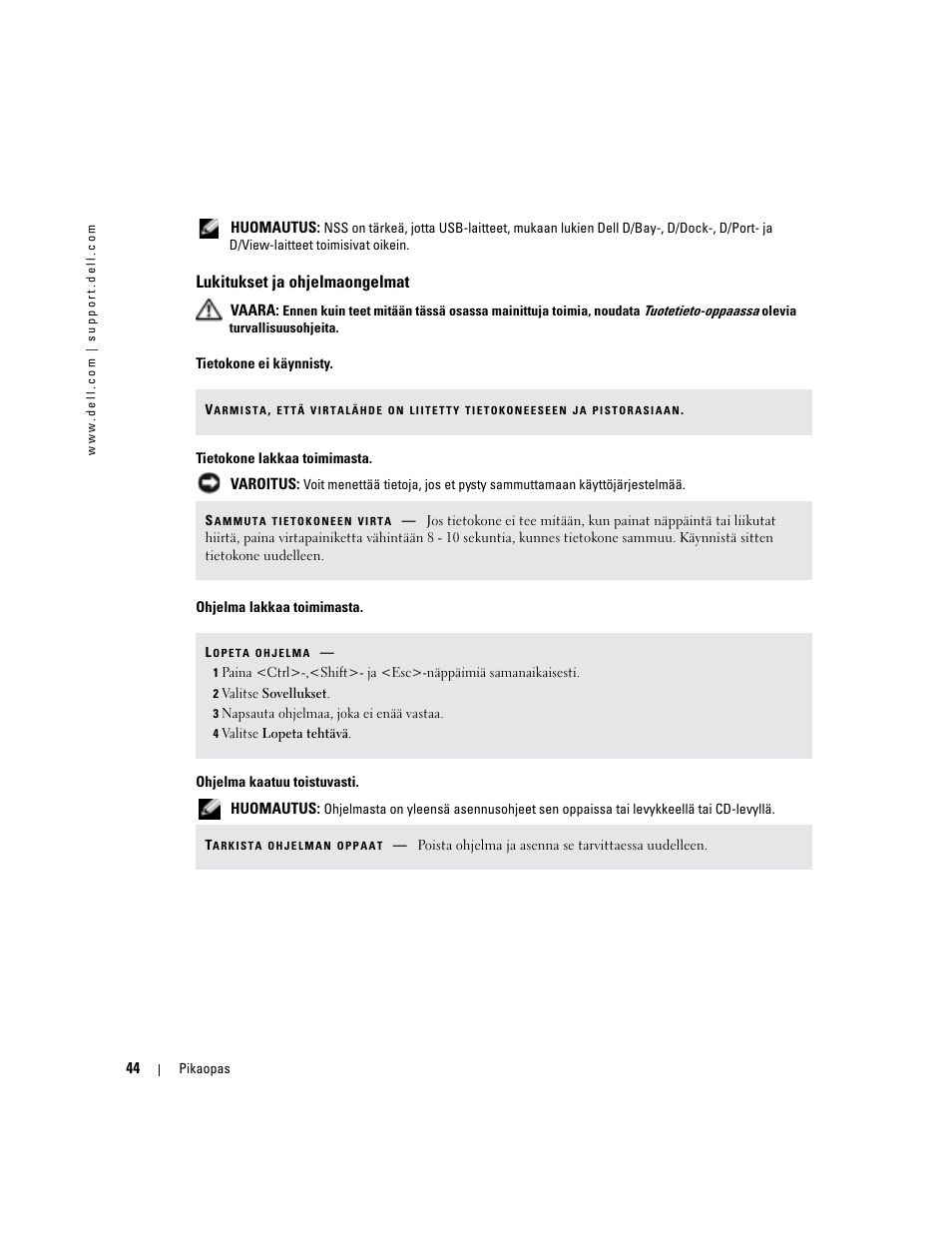 www.dell.com | support.dell.com

HUOMAUTUS: NSS on tärkeä, jotta USB-laitteet, mukaan lukien Dell D/Bay-, D/Dock-, D/Port- ja D/View-laitteet toimisivat oikein.

Lukitukset ja ohjelmaongelmat

VAARA: Ennen kuin teet mitään tässä osassa mainittuja toimia, noudata Tuotetieto-oppaassa olevia turvallisuusohjeita.

Tietokone ei käynnisty.

VARMISTA, ETTÄ VIRTALÄHDE ON LIITETTY TIETOKONEESEEN JA PISTORASIAAN.

Tietokone lakkaa toimimasta.

VAROITUS: Voit menettää tietoja, jos et pysty sammuttamaan käyttöjärjestelmää.

SAMMUTA TIETOKONEEN VIRTA — Jos tietokone ei tee mitään, kun painat näppäintä tai liikutat hiirtä, paina virtapainiketta vähintään 8 - 10 sekuntia, kunnes tietokone sammuu. Käynnistä sitten tietokone uudelleen.

Ohjelma lakkaa toimimasta.

LOPETA OHJELMA —
1 Paina <Ctrl>-,<Shift>- ja <Esc>-näppäimiä samanaikaisesti.
2 Valitse Sovellukset.
3 Napsauta ohjelmaa, joka ei enää vastaa.
4 Valitse Lopeta tehtävä.

Ohjelma kaatuu toistuvasti.

HUOMAUTUS: Ohjelmasta on yleensä asennusohjeet sen oppaissa tai levykkeellä tai CD-levyllä.

TARKISTA OHJELMAN OPPAAT — Poista ohjelma ja asenna se tarvittaessa uudelleen.

44 | Pikaopas